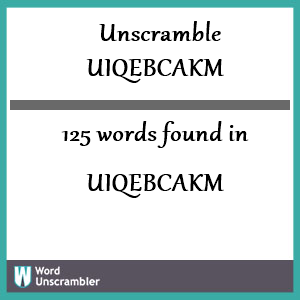 Unscramble UIQEBCAKM

125 words found in

UIQEBCAKM

W Word Unscrambler